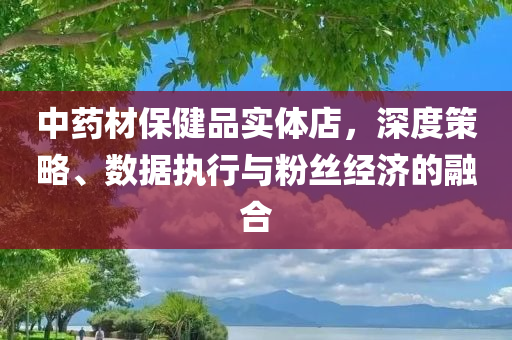 中药材保健品实体店，深度策略、数据执行与粉丝经济的融合